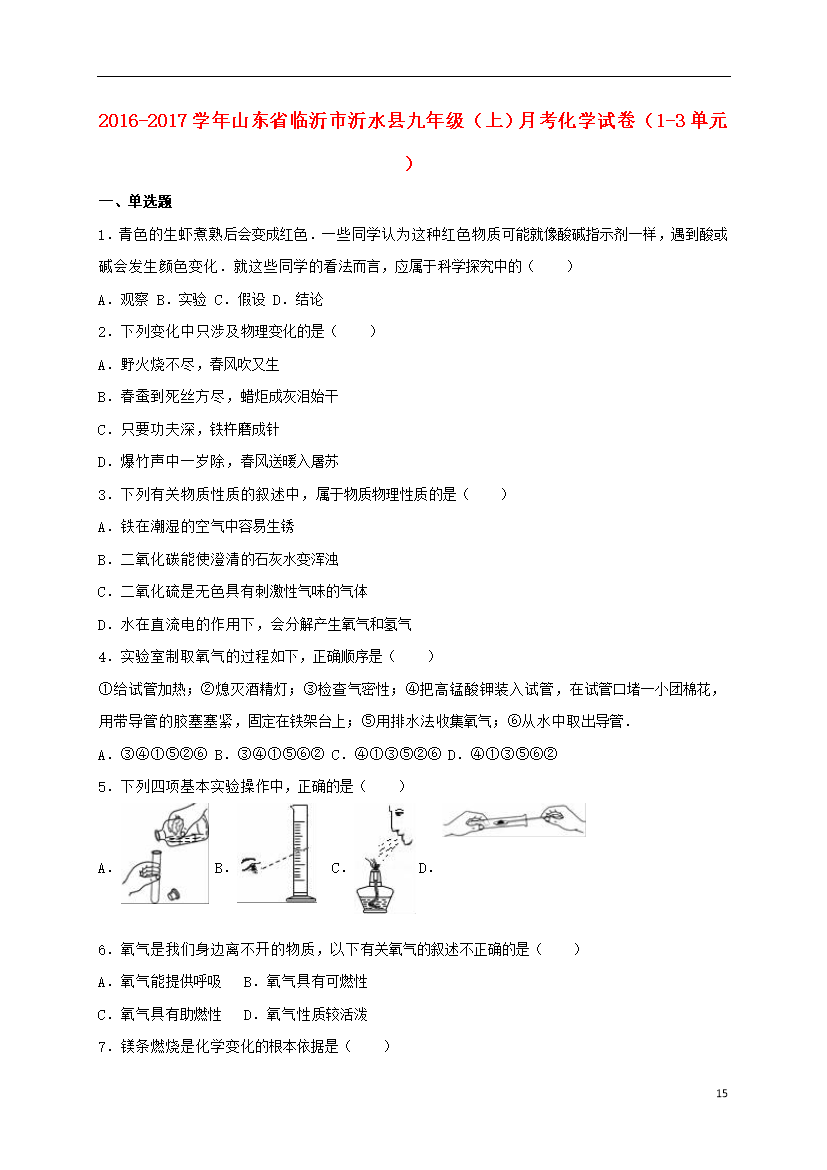 2016-2017学年山东省临沂市沂水县九年级（上）月考化学试卷（1-3单元）

一、单选题

1．青色的生虾煮熟后会变成红色．一些同学认为这种红色物质可能就像酸碱指示剂一样，遇到酸或碱会发生颜色变化．就这些同学的看法而言，应属于科学探究中的（　　）

A．观察 B．实验 C．假设 D．结论

2．下列变化中只涉及物理变化的是（　　）

A．野火烧不尽，春风吹又生

B．春蚕到死丝方尽，蜡炬成灰泪始干

C．只要功夫深，铁杵磨成针

D．爆竹声中一岁除，春风送暖入屠苏

3．下列有关物质性质的叙述中，属于物质物理性质的是（　　）

A．铁在潮湿的空气中容易生锈

B．二氧化碳能使澄清的石灰水变浑浊

C．二氧化硫是无色具有刺激性气味的气体

D．水在直流电的作用下，会分解产生氧气和氢气

4．实验室制取氧气的过程如下，正确顺序是（　　）

①给试管加热；②熄灭酒精灯；③检查气密性；④把高锰酸钾装入试管，在试管口堵一小团棉花，用带导管的胶塞塞紧，固定在铁架台上；⑤用排水法收集氧气；⑥从水中取出导管．

A．③④①⑤②⑥ B．③④①⑤⑥② C．④①③⑤②⑥ D．④①③⑤⑥②

5．下列四项基本实验操作中，正确的是（　　）

A． B． C． D．

6．氧气是我们身边离不开的物质，以下有关氧气的叙述不正确的是（　　）

A．氧气能提供呼吸　　B．氧气具有可燃性

C．氧气具有助燃性　　D．氧气性质较活泼

7．镁条燃烧是化学变化的根本依据是（　　）

15